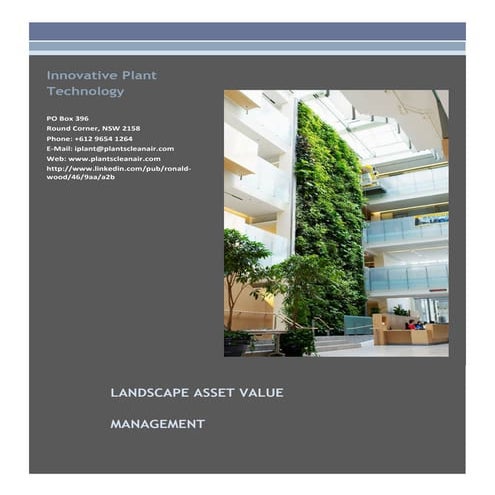 Innovative Plant Technology

PO Box 396
Round Corner, NSW 2158
Phone: +612 9654 1264
E-Mail: iplant@plantscleanair.com
Web: www.plantscleanair.com
http://www.linkedin.com/pub/ronald-wood/46/9aa/a2b

LANDSCAPE ASSET VALUE

MANAGEMENT